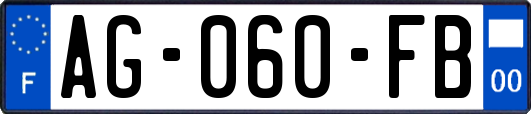 F
AG-060-FB
00